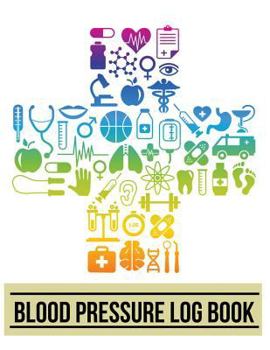 BLOOD PRESSURE LOG BOOK